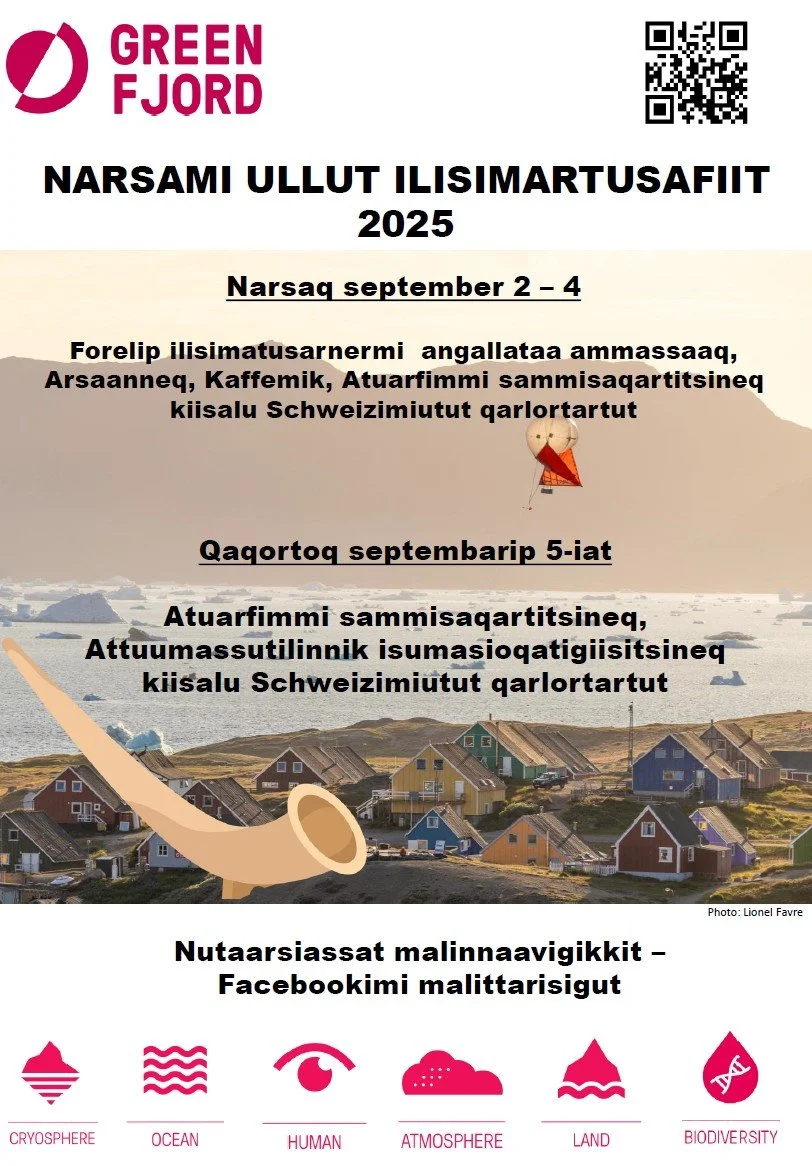 GREEN FJORD

NARSAMI ULLUT ILISIMARTUSAFIIT 2025

Narsaq september 2 – 4

Forelip ilisimatusarnermi angallataa ammassaaq, Arsaanneq, Kaffemik, Atuarfimmi sammisaqartitsineq kiisalu Schweizimiutut qarlortartut

Qaqortoq septembarip 5-iat

Atuarfimmi sammisaqartitsineq, Attuumassutilinnik isumasioqatigiisitsineq kiisalu Schweizimiutut qarlortartut

Photo: Lionel Favre

Nutaarsiassat malinnaavigikkit – Facebookimi malittarisigut

CRYOSPHERE
OCEAN
HUMAN
ATMOSPHERE
LAND
BIODIVERSITY